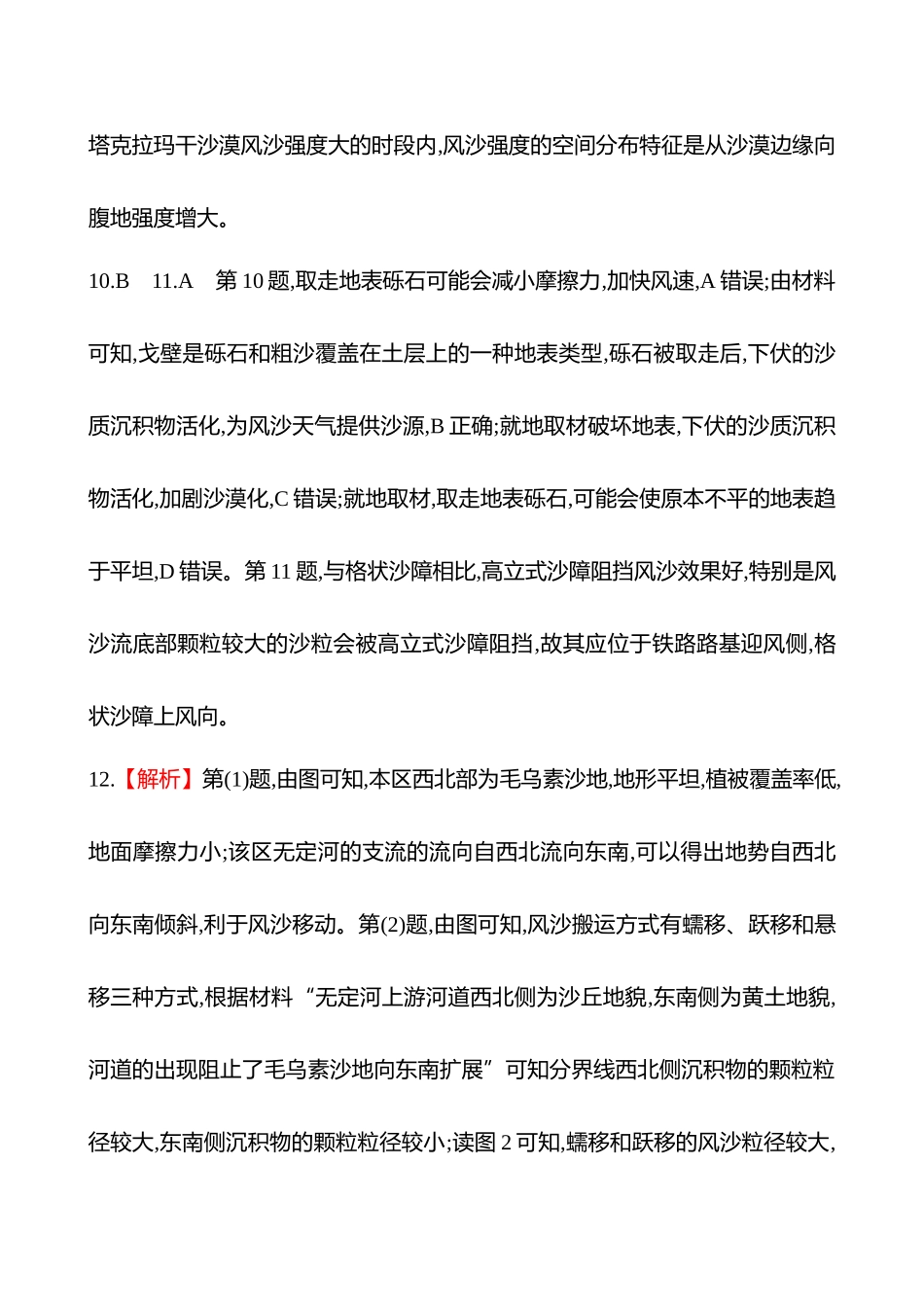 塔克拉玛干沙漠风沙强度大的时段内,风沙强度的空间分布特征是从沙漠边缘向腹地强度增大。

10.B 11.A 第 10 题,取走地表砾石可能会减小摩擦力,加快风速,A 错误;由材料可知,戈壁是砾石和粗沙覆盖在土层上的一种地表类型,砾石被取走后,下伏的沙质沉积物活化,为风沙天气提供沙源,B 正确;就地取材破坏地表,下伏的沙质沉积物活化,加剧沙漠化,C 错误;就地取材,取走地表砾石,可能会使原本不平的地表趋于平坦,D 错误。第 11 题,与格状沙障相比,高立式沙障阻挡风沙效果好,特别是风沙流底部颗粒较大的沙粒会被高立式沙障阻挡,故其应位于铁路路基迎风侧,格状沙障上风向。

12.【解析】第(1)题,由图可知,本区西北部为毛乌素沙地,地形平坦,植被覆盖率低,地面摩擦力小;该区无定河的支流的流向自西北流向东南,可以得出地势自西北向东南倾斜,利于风沙移动。第(2)题,由图可知,风沙搬运方式有蠕移、跃移和悬移三种方式,根据材料“无定河上游河道西北侧为沙丘地貌,东南侧为黄土地貌,河道的出现阻止了毛乌素沙地向东南扩展”可知分界线西北侧沉积物的颗粒粒径较大,东南侧沉积物的颗粒粒径较小;读图 2 可知,蠕移和跃移的风沙粒径较大,